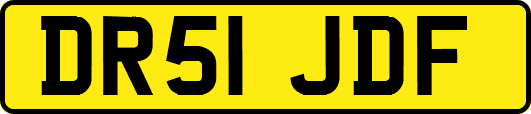 DR51 JDF